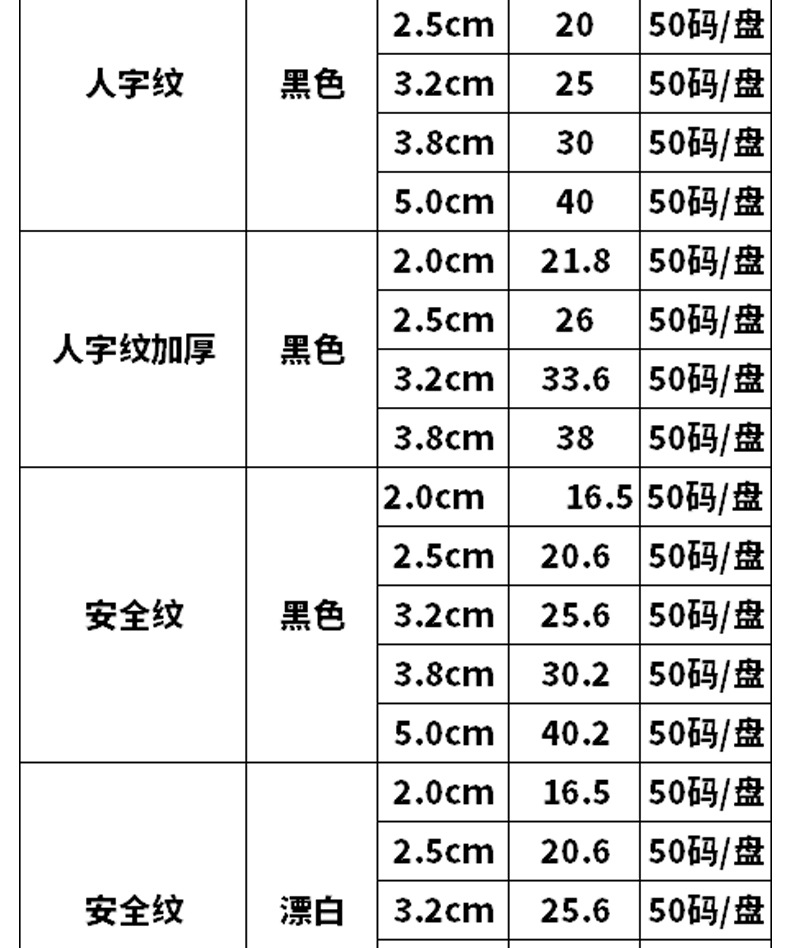 | 人字纹 | 黑色 | 2.5cm | 20 | 50码/盘 |
|---|---|---|---|---|
|  |  | 3.2cm | 25 | 50码/盘 |
|  |  | 3.8cm | 30 | 50码/盘 |
|  |  | 5.0cm | 40 | 50码/盘 |
| 人字纹加厚 | 黑色 | 2.0cm | 21.8 | 50码/盘 |
|  |  | 2.5cm | 26 | 50码/盘 |
|  |  | 3.2cm | 33.6 | 50码/盘 |
|  |  | 3.8cm | 38 | 50码/盘 |
| 安全纹 | 黑色 | 2.0cm | 16.5 | 50码/盘 |
|  |  | 2.5cm | 20.6 | 50码/盘 |
|  |  | 3.2cm | 25.6 | 50码/盘 |
|  |  | 3.8cm | 30.2 | 50码/盘 |
|  |  | 5.0cm | 40.2 | 50码/盘 |
| 安全纹 | 漂白 | 2.0cm | 16.5 | 50码/盘 |
|  |  | 2.5cm | 20.6 | 50码/盘 |
|  |  | 3.2cm | 25.6 | 50码/盘 |